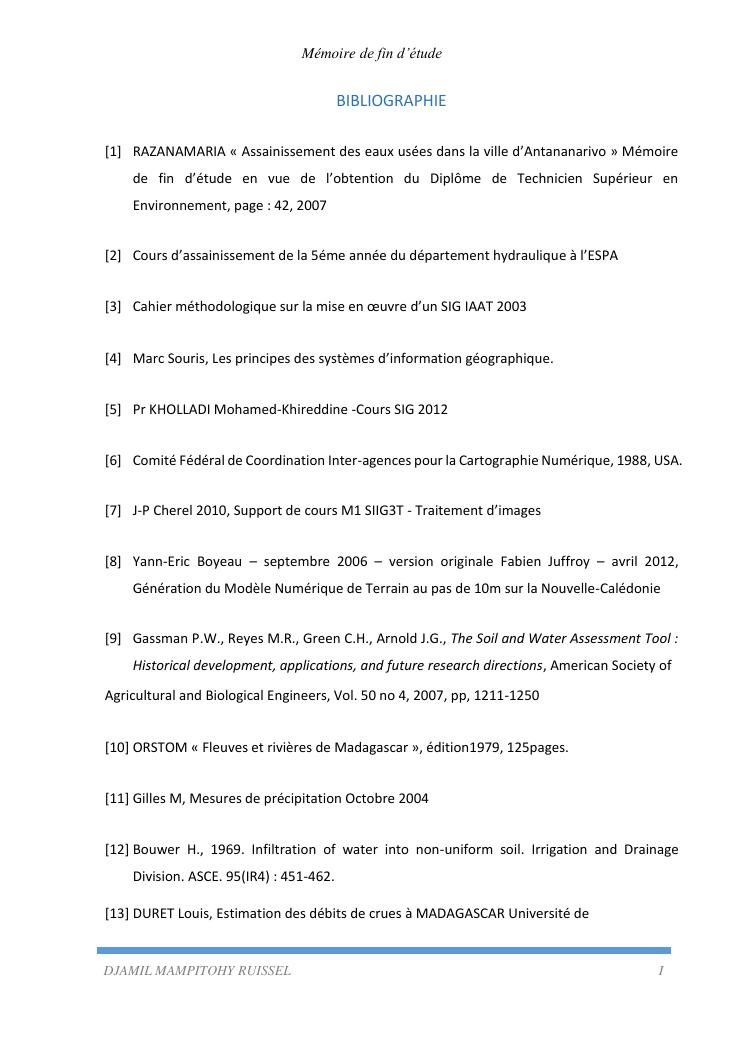 Mémoire de fin d'étude

BIBLIOGRAPHIE

[1] RAZANAMARIA « Assainissement des eaux usées dans la ville d'Antananarivo » Mémoire de fin d'étude en vue de l'obtention du Diplôme de Technicien Supérieur en Environnement, page : 42, 2007

[2] Cours d'assainissement de la 5éme année du département hydraulique à l'ESPA

[3] Cahier méthodologique sur la mise en œuvre d'un SIG IAAT 2003

[4] Marc Souris, Les principes des systèmes d'information géographique.

[5] Pr KHOLLADI Mohamed-Khireddine -Cours SIG 2012

[6] Comité Fédéral de Coordination Inter-agences pour la Cartographie Numérique, 1988, USA.

[7] J-P Cherel 2010, Support de cours M1 SIIG3T - Traitement d'images

[8] Yann-Eric Boyeau – septembre 2006 – version originale Fabien Juffroy – avril 2012, Génération du Modèle Numérique de Terrain au pas de 10m sur la Nouvelle-Calédonie

[9] Gassman P.W., Reyes M.R., Green C.H., Arnold J.G., The Soil and Water Assessment Tool : Historical development, applications, and future research directions, American Society of Agricultural and Biological Engineers, Vol. 50 no 4, 2007, pp, 1211-1250

[10] ORSTOM « Fleuves et rivières de Madagascar », édition1979, 125pages.

[11] Gilles M, Mesures de précipitation Octobre 2004

[12] Bouwer H., 1969. Infiltration of water into non-uniform soil. Irrigation and Drainage Division. ASCE. 95(IR4) : 451-462.

[13] DURET Louis, Estimation des débits de crues à MADAGASCAR Université de

DJAMIL MAMPITOHY RUISSEL I